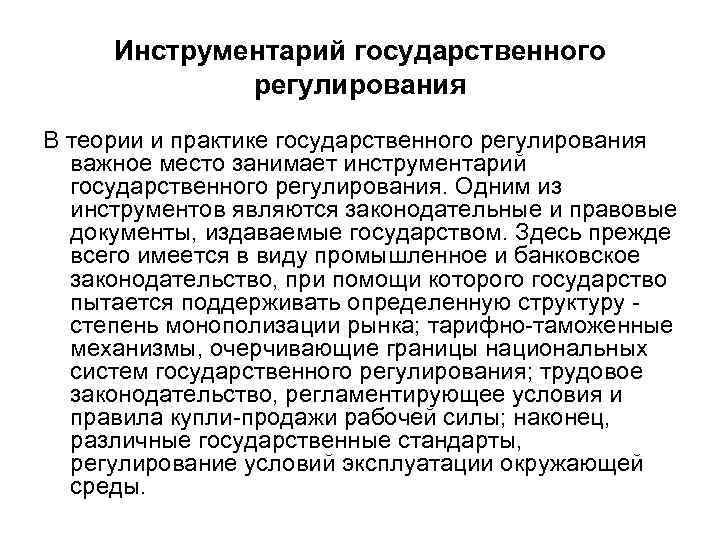 Инструментарий государственного регулирования

В теории и практике государственного регулирования важное место занимает инструментарий государственного регулирования. Одним из инструментов являются законодательные и правовые документы, издаваемые государством. Здесь прежде всего имеется в виду промышленное и банковское законодательство, при помощи которого государство пытается поддерживать определенную структуру - степень монополизации рынка; тарифно-таможенные механизмы, очерчивающие границы национальных систем государственного регулирования; трудовое законодательство, регламентирующее условия и правила купли-продажи рабочей силы; наконец, различные государственные стандарты, регулирование условий эксплуатации окружающей среды.